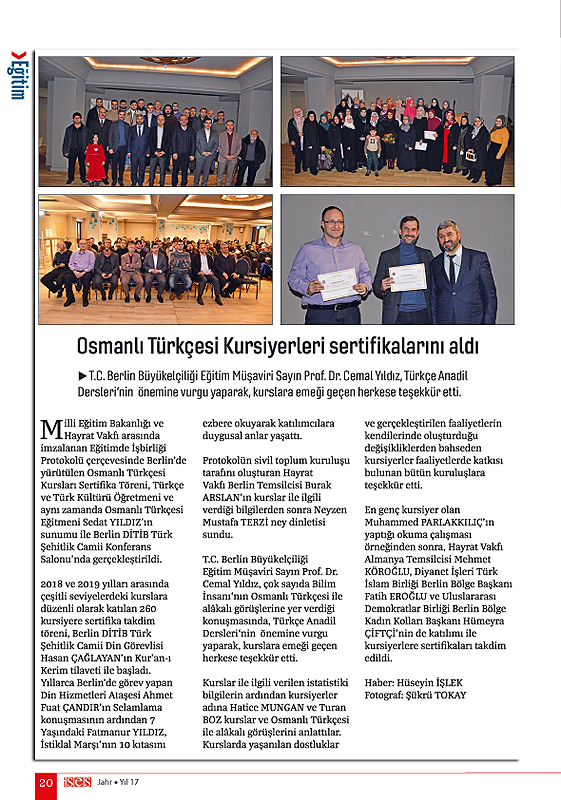 Eğitim

Osmanlı Türkçesi Kursiyerleri sertifikalarını aldı

►T.C. Berlin Büyükelçiliği Eğitim Müşaviri Sayın Prof. Dr. Cemal Yıldız, Türkçe Anadil Dersleri'nin önemine vurgu yaparak, kurslara emeği geçen herkese teşekkür etti.

Milli Eğitim Bakanlığı ve Hayrat Vakfı arasında imzalanan Eğitimde İşbirliği Protokolü çerçevesinde Berlin'de yürütülen Osmanlı Türkçesi Kursları Sertifika Töreni, Türkçe ve Türk Kültürü Öğretmeni ve aynı zamanda Osmanlı Türkçesi Eğitmeni Sedat YILDIZ'ın sunumu ile Berlin DİTİB Türk Şehitlik Camii Konferans Salonu'nda gerçekleştirildi.

2018 ve 2019 yılları arasında çeşitli seviyelerdeki kurslara düzenli olarak katılan 260 kursiyere sertifika takdim töreni, Berlin DİTİB Türk Şehitlik Camii Din Görevlisi Hasan ÇAĞLAYAN'ın Kur'an-ı Kerim tilaveti ile başladı. Yıllarca Berlin'de görev yapan Din Hizmetleri Ataşesi Ahmet Fuat ÇANDIR'ın Selamlama konuşmasının ardından 7 Yaşındaki Fatmanur YILDIZ, İstiklal Marşı'nın 10 kıtasını ezbere okuyarak katılımcılara duygusal anlar yaşattı.

Protokolün sivil toplum kuruluşu tarafını oluşturan Hayrat Vakfı Berlin Temsilcisi Burak ARSLAN'ın kurslar ile ilgili verdiği bilgilerden sonra Neyzen Mustafa TERZİ ney dinletisi sundu.

T.C. Berlin Büyükelçiliği Eğitim Müşaviri Sayın Prof. Dr. Cemal Yıldız, çok sayıda Bilim İnsanı'nın Osmanlı Türkçesi ile alâkalı görüşlerine yer verdiği konuşmasında, Türkçe Anadil Dersleri'nin önemine vurgu yaparak, kurslara emeği geçen herkese teşekkür etti.

Kurslar ile ilgili verilen istatistiki bilgilerin ardından kursiyerler adına Hatice MUNGAN ve Turan BOZ kurslar ve Osmanlı Türkçesi ile alâkalı görüşlerini anlattılar. Kurslarda yaşanılan dostluklar ve gerçekleştirilen faaliyetlerin kendilerinde oluşturduğu değişikliklerden bahseden kursiyerler faaliyetlerde katkısı bulunan bütün kuruluşlara teşekkür etti.

En genç kursiyer olan Muhammed PARLAKKILIÇ'ın yaptığı okuma çalışması örneğinden sonra, Hayrat Vakfı Almanya Temsilcisi Mehmet KÖROĞLU, Diyanet İşleri Türk İslam Birliği Berlin Bölge Başkanı Fatih EROĞLU ve Uluslararası Demokratlar Birliği Berlin Bölge Kadın Kolları Başkanı Hümeyra ÇİFTÇİ'nin de katılımı ile kursiyerlere sertifikaları takdim edildi.

Haber: Hüseyin İŞLEK
Fotograf: Şükrü TOKAY

20 ises Jahr • Yıl 17